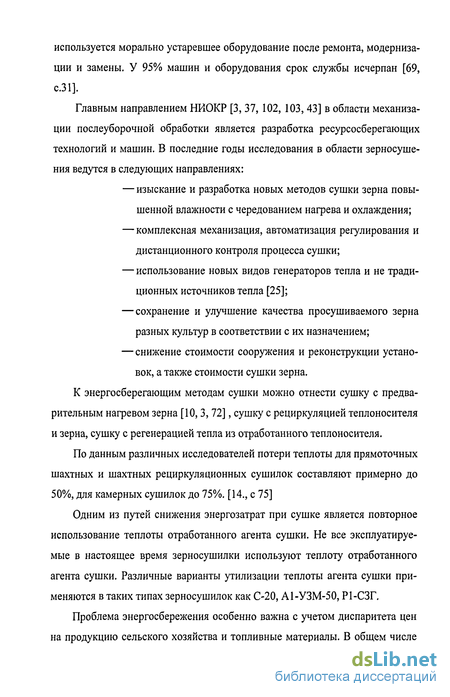 используется морально устаревшее оборудование после ремонта, модернизации и замены. У 95% машин и оборудования срок службы исчерпан [69, с.31].

Главным направлением НИОКР [3, 37, 102, 103, 43] в области механизации послеуборочной обработки является разработка ресурсосберегающих технологий и машин. В последние годы исследования в области зерносушения ведутся в следующих направлениях:

— изыскание и разработка новых методов сушки зерна повышенной влажности с чередованием нагрева и охлаждения;

— комплексная механизация, автоматизация регулирования и дистанционного контроля процесса сушки;

— использование новых видов генераторов тепла и не традиционных источников тепла [25];

— сохранение и улучшение качества просушиваемого зерна разных культур в соответствии с их назначением;

— снижение стоимости сооружения и реконструкции установок, а также стоимости сушки зерна.

К энергосберегающим методам сушки можно отнести сушку с предварительным нагревом зерна [10, 3, 72] , сушку с рециркуляцией теплоносителя и зерна, сушку с регенерацией тепла из отработанного теплоносителя.

По данным различных исследователей потери теплоты для прямоточных шахтных и шахтных рециркуляционных сушилок составляют примерно до 50%, для камерных сушилок до 75%. [14., с 75]

Одним из путей снижения энергозатрат при сушке является повторное использование теплоты отработанного агента сушки. Не все эксплуатируемые в настоящее время зерносушилки используют теплоту отработанного агента сушки. Различные варианты утилизации теплоты агента сушки применяются в таких типах зерносушилок как С-20, А1-УЗМ-50, Р1-СЗГ.

Проблема энергосбережения особенно важна с учетом диспаритета цен на продукцию сельского хозяйства и топливные материалы. В общем числе

dsLib.net
библиотека диссертаций